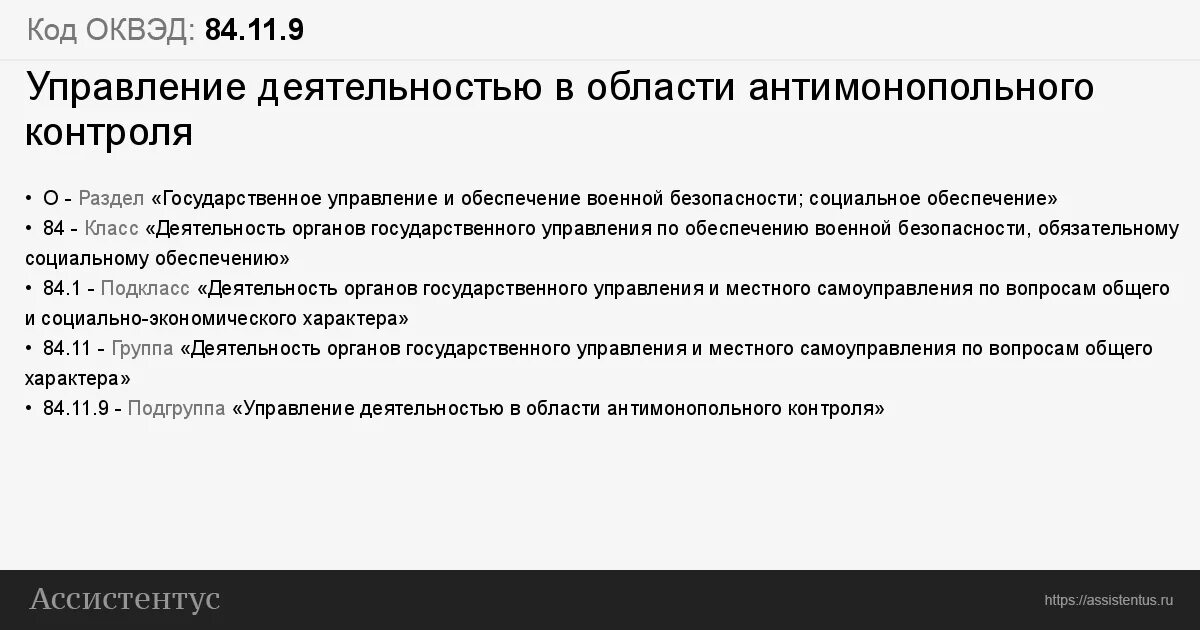 Код ОКВЭД: 84.11.9

Управление деятельностью в области антимонопольного контроля

• O - Раздел «Государственное управление и обеспечение военной безопасности; социальное обеспечение»
• 84 - Класс «Деятельность органов государственного управления по обеспечению военной безопасности, обязательному социальному обеспечению»
• 84.1 - Подкласс «Деятельность органов государственного управления и местного самоуправления по вопросам общего и социально-экономического характера»
• 84.11 - Группа «Деятельность органов государственного управления и местного самоуправления по вопросам общего характера»
• 84.11.9 - Подгруппа «Управление деятельностью в области антимонопольного контроля»

Ассистентус

https://assistentus.ru